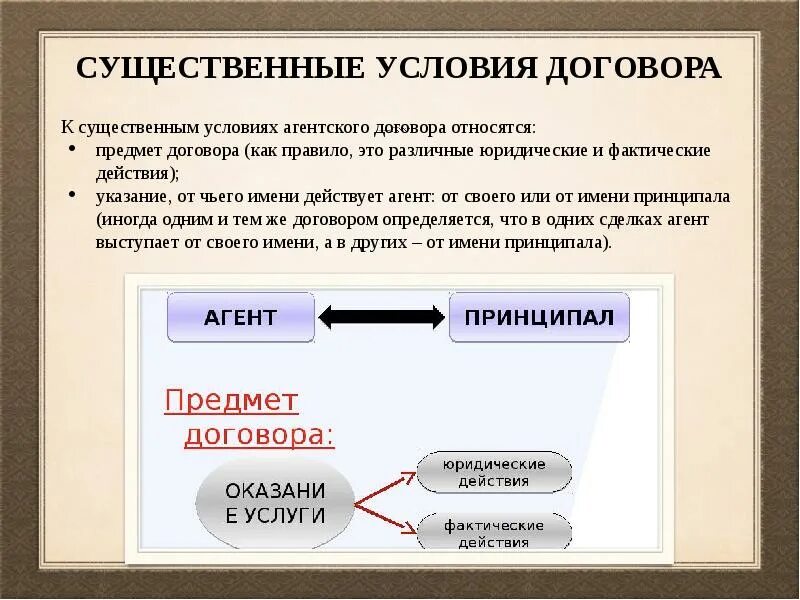 СУЩЕСТВЕННЫЕ УСЛОВИЯ ДОГОВОРА

К существенным условиях агентского договора относятся:
• предмет договора (как правило, это различные юридические и фактические действия);
• указание, от чьего имени действует агент: от своего или от имени принципала (иногда одним и тем же договором определяется, что в одних сделках агент выступает от своего имени, а в других – от имени принципала).

АГЕНТ

ПРИНЦИПАЛ

Предмет договора:

ОКАЗАНИ Е УСЛУГИ

юридические действия

фактические действия